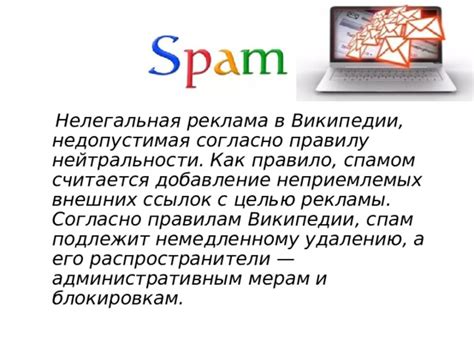 Spam

Нелегальная реклама в Википедии, недопустимая согласно правилу нейтральности. Как правило, спамом считается добавление неприемлемых внешних ссылок с целью рекламы. Согласно правилам Википедии, спам подлежит немедленному удалению, а его распространители — административным мерам и блокировкам.